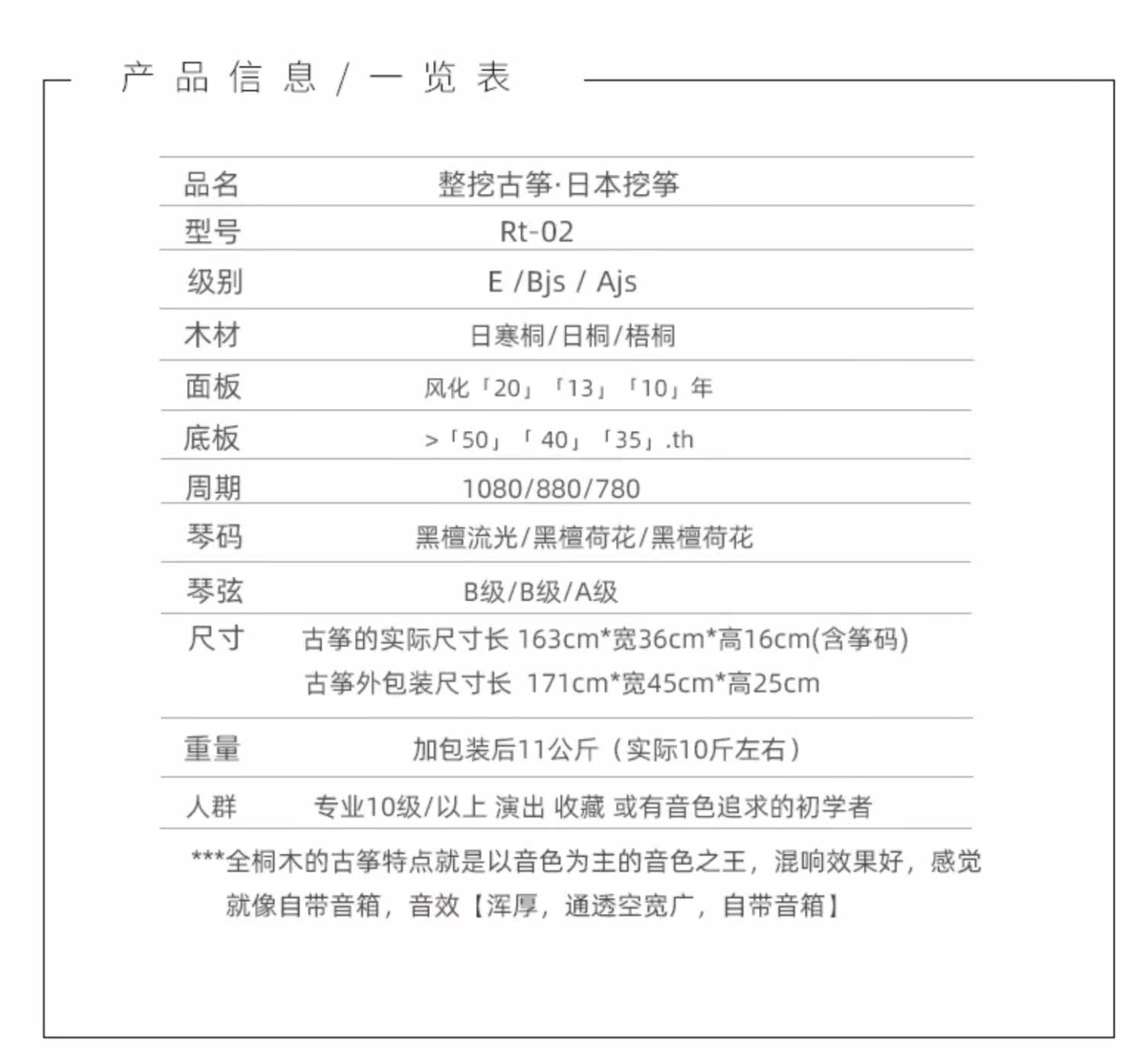 产品信息/一览表

| 品名 | 整挖古筝·日本挖筝 |
|---|---|
| 型号 | Rt-02 |
| 级别 | E /Bjs / Ajs |
| 木材 | 日寒桐/日桐/梧桐 |
| 面板 | 风化「20」「13」「10」年 |
| 底板 | >「50」「 40」「35」.th |
| 周期 | 1080/880/780 |
| 琴码 | 黑檀流光/黑檀荷花/黑檀荷花 |
| 琴弦 | B级/B级/A级 |
| 尺寸 | 古筝的实际尺寸长 163cm*宽36cm*高16cm(含筝码) 古筝外包装尺寸长 171cm*宽45cm*高25cm |
| 重量 | 加包装后11公斤（实际10斤左右） |
| 人群 | 专业10级/以上 演出 收藏 或有音色追求的初学者 |

***全桐木的古筝特点就是以音色为主的音色之王，混响效果好，感觉就像自带音箱，音效【浑厚，通透空宽广，自带音箱】